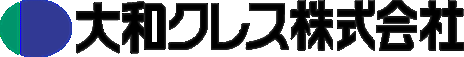 大和クレス株式会社